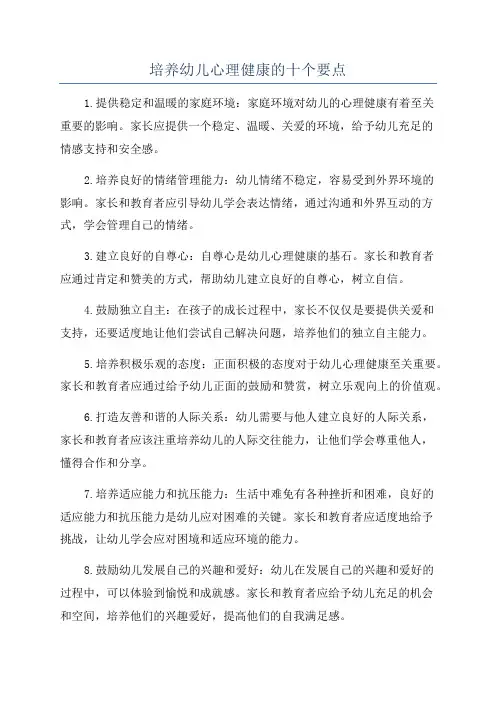 培养幼儿心理健康的十个要点

1.提供稳定和温暖的家庭环境：家庭环境对幼儿的心理健康有着至关重要的影响。家长应提供一个稳定、温暖、关爱的环境，给予幼儿充足的情感支持和安全感。

2.培养良好的情绪管理能力：幼儿情绪不稳定，容易受到外界环境的影响。家长和教育者应引导幼儿学会表达情绪，通过沟通和外界互动的方式，学会管理自己的情绪。

3.建立良好的自尊心：自尊心是幼儿心理健康的基石。家长和教育者应通过肯定和赞美的方式，帮助幼儿建立良好的自尊心，树立自信。

4.鼓励独立自主：在孩子的成长过程中，家长不仅仅是要提供关爱和支持，还要适度地让他们尝试自己解决问题，培养他们的独立自主能力。

5.培养积极乐观的态度：正面积极的态度对于幼儿心理健康至关重要。家长和教育者应通过给予幼儿正面的鼓励和赞赏，树立乐观向上的价值观。

6.打造友善和谐的人际关系：幼儿需要与他人建立良好的人际关系，家长和教育者应该注重培养幼儿的人际交往能力，让他们学会尊重他人，懂得合作和分享。

7.培养适应能力和抗压能力：生活中难免有各种挫折和困难，良好的适应能力和抗压能力是幼儿应对困难的关键。家长和教育者应适度地给予挑战，让幼儿学会应对困境和适应环境的能力。

8.鼓励幼儿发展自己的兴趣和爱好：幼儿在发展自己的兴趣和爱好的过程中，可以体验到愉悦和成就感。家长和教育者应给予幼儿充足的机会和空间，培养他们的兴趣爱好，提高他们的自我满足感。